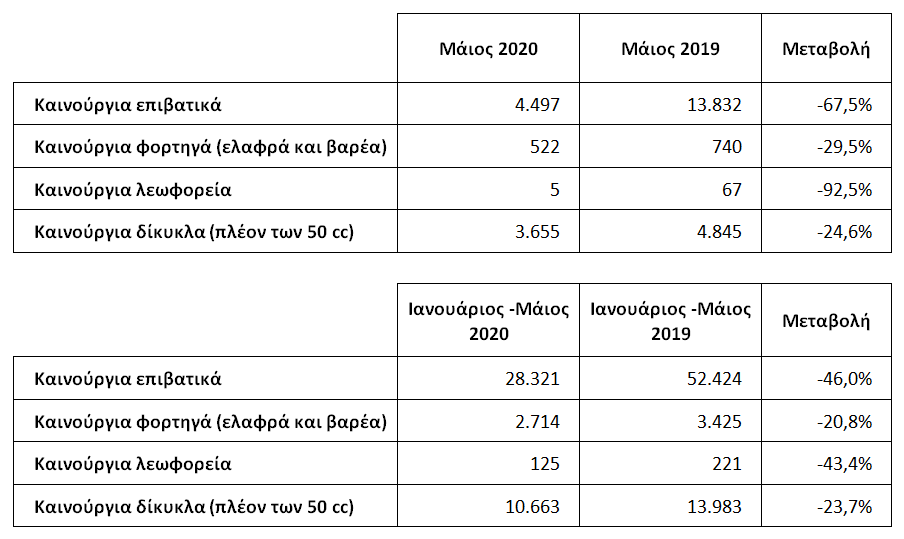 | | Μάιος 2020 | Μάιος 2019 | Μεταβολή |
|---|---|---|---|
| Καινούργια επιβατικά | 4.497 | 13.832 | -67,5% |
| Καινούργια φορτηγά (ελαφρά και βαρέα) | 522 | 740 | -29,5% |
| Καινούργια λεωφορεία | 5 | 67 | -92,5% |
| Καινούργια δίκυκλα (πλέον των 50 cc) | 3.655 | 4.845 | -24,6% |

| | Ιανουάριος -Μάιος 2020 | Ιανουάριος -Μάιος 2019 | Μεταβολή |
|---|---|---|---|
| Καινούργια επιβατικά | 28.321 | 52.424 | -46,0% |
| Καινούργια φορτηγά (ελαφρά και βαρέα) | 2.714 | 3.425 | -20,8% |
| Καινούργια λεωφορεία | 125 | 221 | -43,4% |
| Καινούργια δίκυκλα (πλέον των 50 cc) | 10.663 | 13.983 | -23,7% |